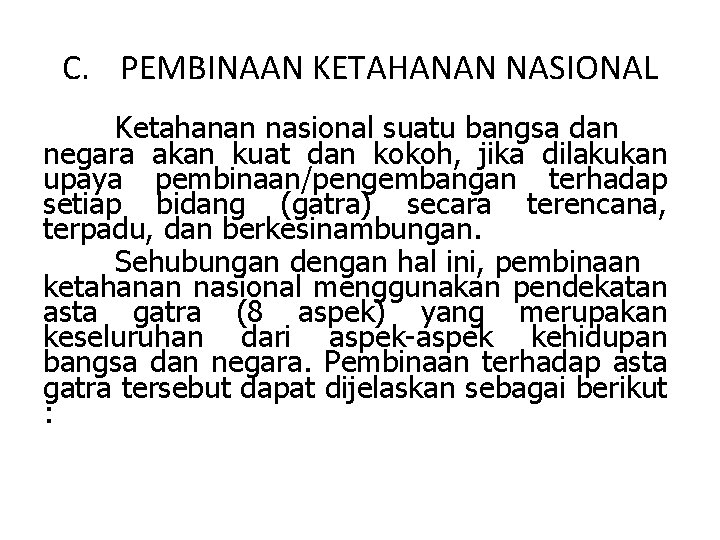 C. PEMBINAAN KETAHANAN NASIONAL

Ketahanan nasional suatu bangsa dan negara akan kuat dan kokoh, jika dilakukan upaya pembinaan/pengembangan terhadap setiap bidang (gatra) secara terencana, terpadu, dan berkesinambungan.

Sehubungan dengan hal ini, pembinaan ketahanan nasional menggunakan pendekatan asta gatra (8 aspek) yang merupakan keseluruhan dari aspek-aspek kehidupan bangsa dan negara. Pembinaan terhadap asta gatra tersebut dapat dijelaskan sebagai berikut :